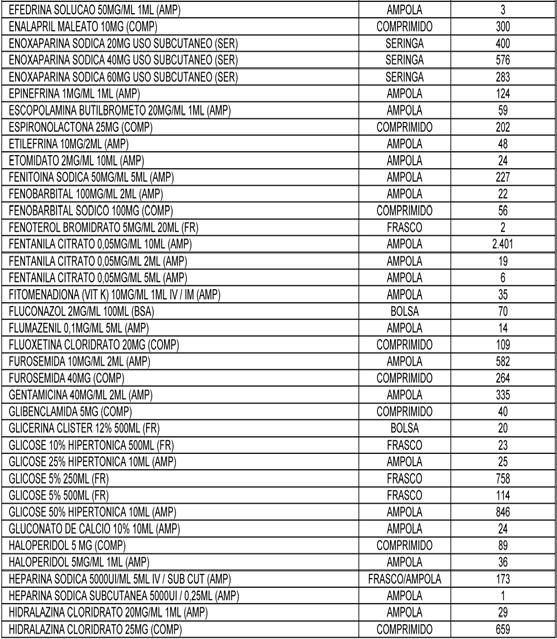 | | | |
|---|---|---|
| EFEDRINA SOLUCAO 50MG/ML 1ML (AMP) | AMPOLA | 3 |
| ENALAPRIL MALEATO 10MG (COMP) | COMPRIMIDO | 300 |
| ENOXAPARINA SODICA 20MG USO SUBCUTANEO (SER) | SERINGA | 400 |
| ENOXAPARINA SODICA 40MG USO SUBCUTANEO (SER) | SERINGA | 576 |
| ENOXAPARINA SODICA 60MG USO SUBCUTANEO (SER) | SERINGA | 283 |
| EPINEFRINA 1MG/ML 1ML (AMP) | AMPOLA | 124 |
| ESCOPOLAMINA BUTILBROMETO 20MG/ML 1ML (AMP) | AMPOLA | 59 |
| ESPIRONOLACTONA 25MG (COMP) | COMPRIMIDO | 202 |
| ETILEFRINA 10MG/2ML (AMP) | AMPOLA | 48 |
| ETOMIDATO 2MG/ML 10ML (AMP) | AMPOLA | 24 |
| FENITOINA SODICA 50MG/ML 5ML (AMP) | AMPOLA | 227 |
| FENOBARBITAL 100MG/ML 2ML (AMP) | AMPOLA | 22 |
| FENOBARBITAL SODICO 100MG (COMP) | COMPRIMIDO | 56 |
| FENOTEROL BROMIDRATO 5MG/ML 20ML (FR) | FRASCO | 2 |
| FENTANILA CITRATO 0,05MG/ML 10ML (AMP) | AMPOLA | 2.401 |
| FENTANILA CITRATO 0,05MG/ML 2ML (AMP) | AMPOLA | 19 |
| FENTANILA CITRATO 0,05MG/ML 5ML (AMP) | AMPOLA | 6 |
| FITOMENADIONA (VIT K) 10MG/ML 1ML IV / IM (AMP) | AMPOLA | 35 |
| FLUCONAZOL 2MG/ML 100ML (BSA) | BOLSA | 70 |
| FLUMAZENIL 0,1MG/ML 5ML (AMP) | AMPOLA | 14 |
| FLUOXETINA CLORIDRATO 20MG (COMP) | COMPRIMIDO | 109 |
| FUROSEMIDA 10MG/ML 2ML (AMP) | AMPOLA | 582 |
| FUROSEMIDA 40MG (COMP) | COMPRIMIDO | 264 |
| GENTAMICINA 40MG/ML 2ML (AMP) | AMPOLA | 335 |
| GLIBENCLAMIDA 5MG (COMP) | COMPRIMIDO | 40 |
| GLICERINA CLISTER 12% 500ML (FR) | BOLSA | 20 |
| GLICOSE 10% HIPERTONICA 500ML (FR) | FRASCO | 23 |
| GLICOSE 25% HIPERTONICA 10ML (AMP) | AMPOLA | 25 |
| GLICOSE 5% 250ML (FR) | FRASCO | 758 |
| GLICOSE 5% 500ML (FR) | FRASCO | 114 |
| GLICOSE 50% HIPERTONICA 10ML (AMP) | AMPOLA | 846 |
| GLUCONATO DE CALCIO 10% 10ML (AMP) | AMPOLA | 24 |
| HALOPERIDOL 5 MG (COMP) | COMPRIMIDO | 89 |
| HALOPERIDOL 5MG/ML 1ML (AMP) | AMPOLA | 36 |
| HEPARINA SODICA 5000UI/ML 5ML IV / SUB CUT (AMP) | FRASCO/AMPOLA | 173 |
| HEPARINA SODICA SUBCUTANEA 5000UI / 0,25ML (AMP) | AMPOLA | 1 |
| HIDRALAZINA CLORIDRATO 20MG/ML 1ML (AMP) | AMPOLA | 29 |
| HIDRALAZINA CLORIDRATO 25MG (COMP) | COMPRIMIDO | 659 |